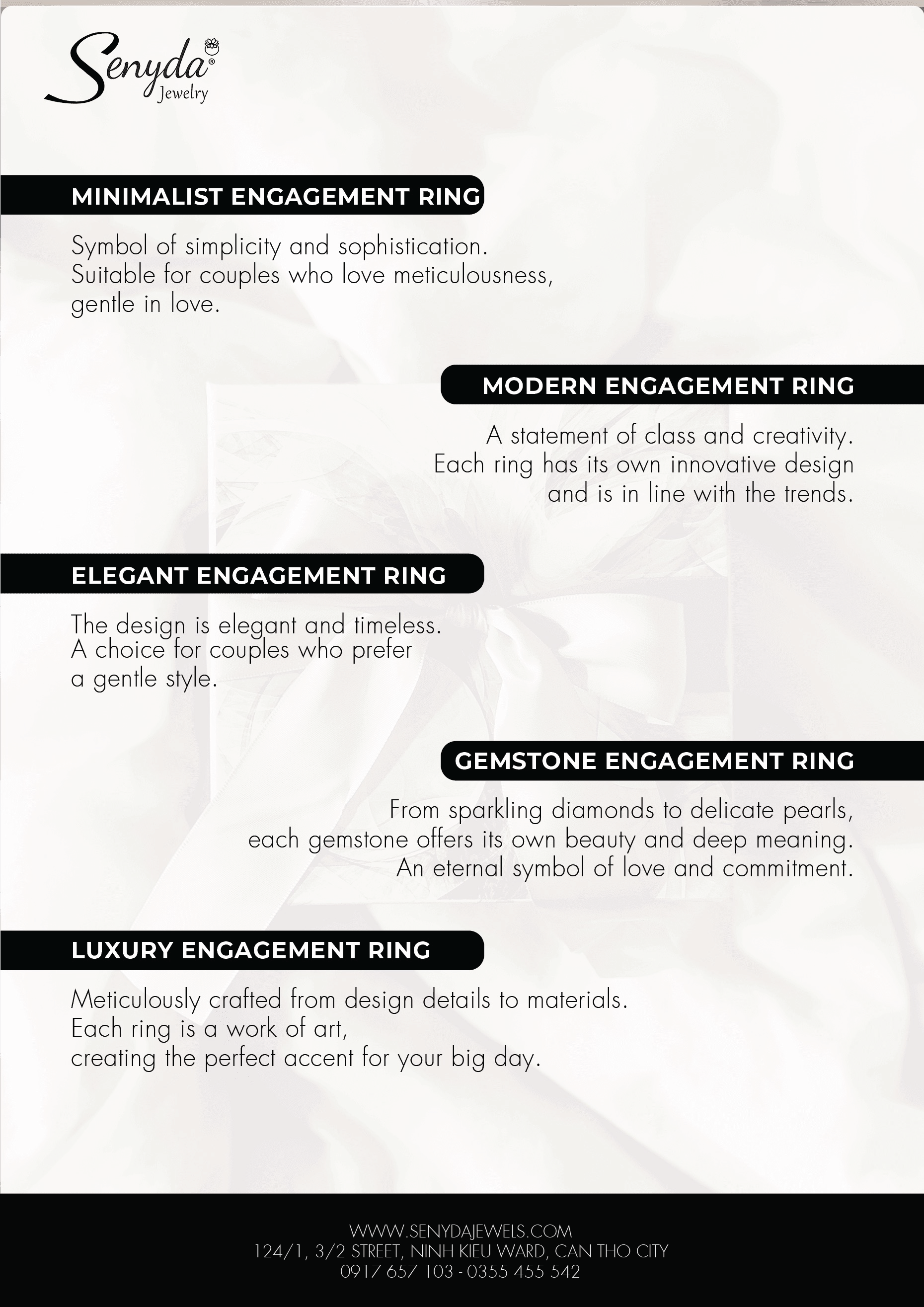 Senyda®
Jewelry

MINIMALIST ENGAGEMENT RING

Symbol of simplicity and sophistication.
Suitable for couples who love meticulousness, gentle in love.

MODERN ENGAGEMENT RING

A statement of class and creativity.
Each ring has its own innovative design and is in line with the trends.

ELEGANT ENGAGEMENT RING

The design is elegant and timeless.
A choice for couples who prefer a gentle style.

GEMSTONE ENGAGEMENT RING

From sparkling diamonds to delicate pearls, each gemstone offers its own beauty and deep meaning.
An eternal symbol of love and commitment.

LUXURY ENGAGEMENT RING

Meticulously crafted from design details to materials.
Each ring is a work of art,
creating the perfect accent for your big day.

WWW.SENYDAJEWELS.COM
124/1, 3/2 STREET, NINH KIEU WARD, CAN THO CITY
0917 657 103 - 0355 455 542